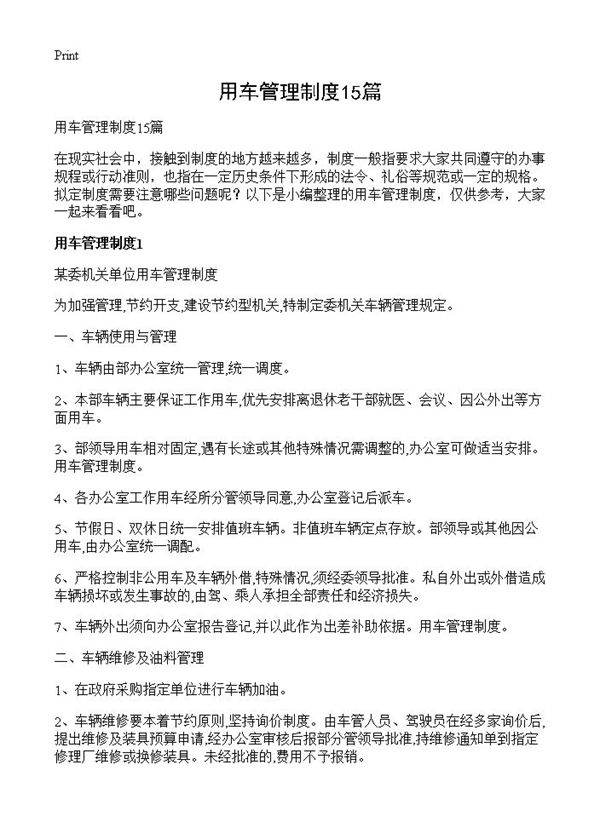 Print

用车管理制度15篇

用车管理制度15篇

在现实社会中，接触到制度的地方越来越多，制度一般指要求大家共同遵守的办事规程或行动准则，也指在一定历史条件下形成的法令、礼俗等规范或一定的规格。拟定制度需要注意哪些问题呢？以下是小编整理的用车管理制度，仅供参考，大家一起来看看吧。

用车管理制度1

某委机关单位用车管理制度

为加强管理,节约开支,建设节约型机关,特制定委机关车辆管理规定。

一、车辆使用与管理

1、车辆由部办公室统一管理,统一调度。

2、本部车辆主要保证工作用车,优先安排离退休老干部就医、会议、因公外出等方面用车。

3、部领导用车相对固定,遇有长途或其他特殊情况需调整的,办公室可做适当安排。用车管理制度。

4、各办公室工作用车经所分管领导同意,办公室登记后派车。

5、节假日、双休日统一安排值班车辆。非值班车辆定点存放。部领导或其他因公用车,由办公室统一调配。

6、严格控制非公用车及车辆外借,特殊情况,须经委领导批准。私自外出或外借造成车辆损坏或发生事故的,由驾、乘人承担全部责任和经济损失。

7、车辆外出须向办公室报告登记,并以此作为出差补助依据。用车管理制度。

二、车辆维修及油料管理

1、在政府采购指定单位进行车辆加油。

2、车辆维修要本着节约原则,坚持询价制度。由车管人员、驾驶员在经多家询价后,提出维修及装具预算申请,经办公室审核后报部分管领导批准,持维修通知单到指定修理厂维修或换修装具。未经批准的,费用不予报销。